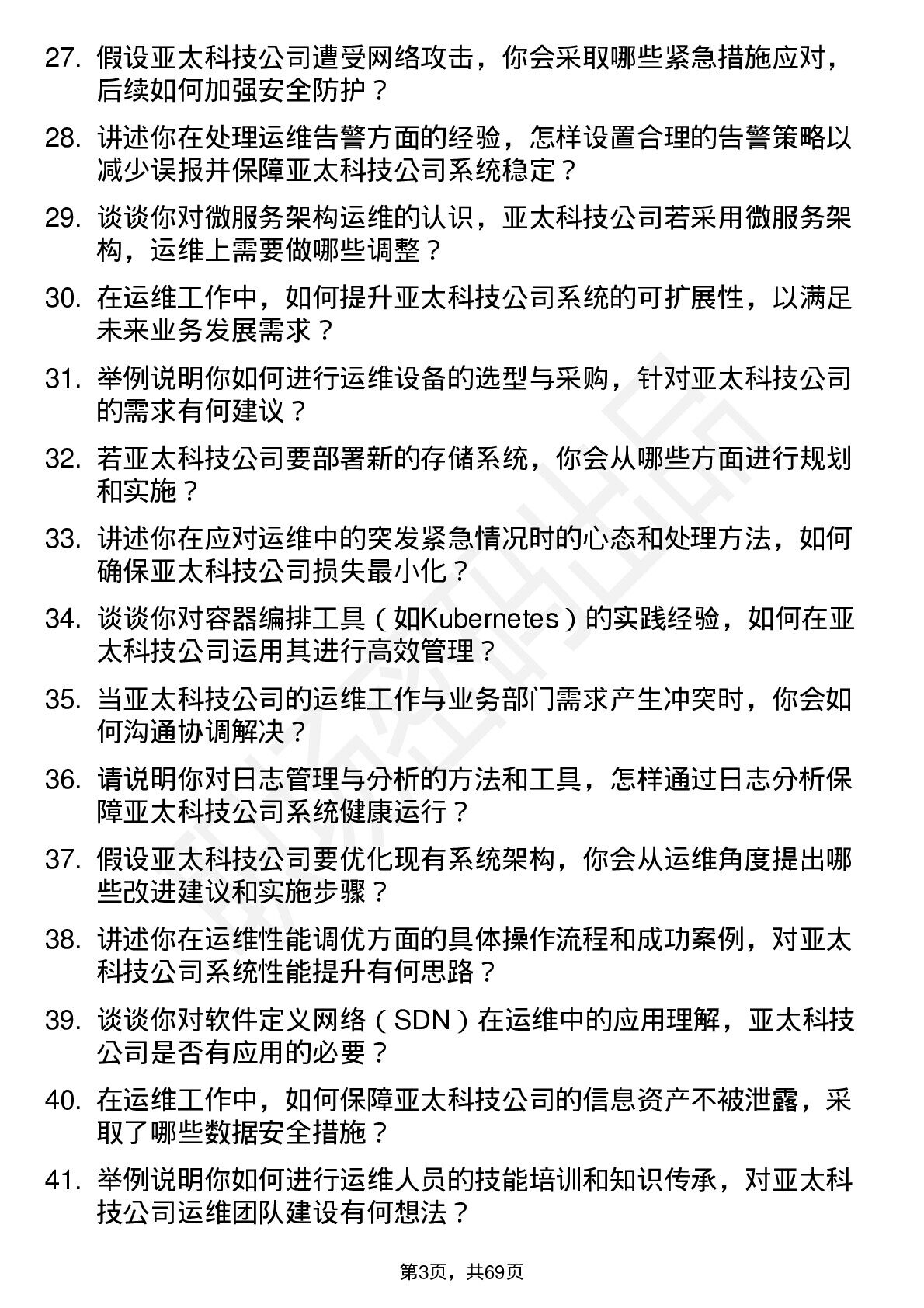 27. 假设亚太科技公司遭受网络攻击，你会采取哪些紧急措施应对，后续如何加强安全防护？

28. 讲述你在处理运维告警方面的经验，怎样设置合理的告警策略以减少误报并保障亚太科技公司系统稳定？

29. 谈谈你对微服务架构运维的认识，亚太科技公司若采用微服务架构，运维上需要做哪些调整？

30. 在运维工作中，如何提升亚太科技公司系统的可扩展性，以满足未来业务发展需求？

31. 举例说明你如何进行运维设备的选型与采购，针对亚太科技公司的需求有何建议？

32. 若亚太科技公司要部署新的存储系统，你会从哪些方面进行规划和实施？

33. 讲述你在应对运维中的突发紧急情况时的心态和处理方法，如何确保亚太科技公司损失最小化？

34. 谈谈你对容器编排工具（如Kubernetes）的实践经验，如何在亚太科技公司运用其进行高效管理？

35. 当亚太科技公司的运维工作与业务部门需求产生冲突时，你会如何沟通协调解决？

36. 请说明你对日志管理与分析的方法和工具，怎样通过日志分析保障亚太科技公司系统健康运行？

37. 假设亚太科技公司要优化现有系统架构，你会从运维角度提出哪些改进建议和实施步骤？

38. 讲述你在运维性能调优方面的具体操作流程和成功案例，对亚太科技公司系统性能提升有何思路？

39. 谈谈你对软件定义网络（SDN）在运维中的应用理解，亚太科技公司是否有应用的必要？

40. 在运维工作中，如何保障亚太科技公司的信息资产不被泄露，采取了哪些数据安全措施？

41. 举例说明你如何进行运维人员的技能培训和知识传承，对亚太科技公司运维团队建设有何想法？

第3页，共69页